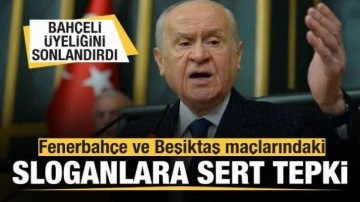 BAHÇELİ ÜYELİĞİNİ SONLANDIRDI

Fenerbahçe ve Beşiktaş maçlarındaki

SLOGANLARA SERT TEPKİ